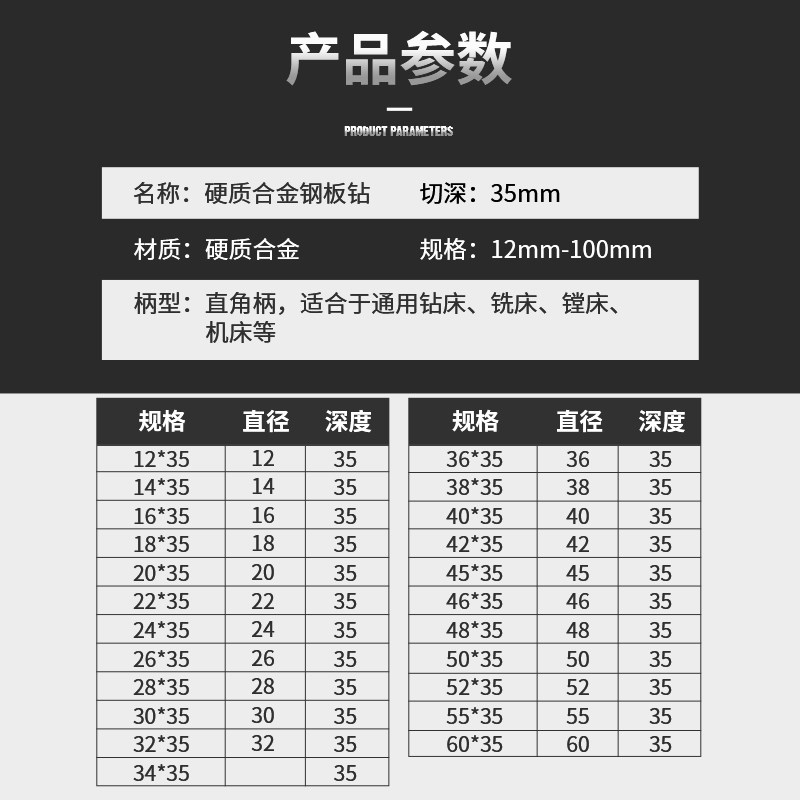 产品参数

PRODUCT PARAMETERS

名称：硬质合金钢板钻 切深：35mm

材质：硬质合金 规格：12mm-100mm

柄型：直角柄，适合于通用钻床、铣床、镗床、机床等

| 规格 | 直径 | 深度 |
|---|---|---|
| 12*35 | 12 | 35 |
| 14*35 | 14 | 35 |
| 16*35 | 16 | 35 |
| 18*35 | 18 | 35 |
| 20*35 | 20 | 35 |
| 22*35 | 22 | 35 |
| 24*35 | 24 | 35 |
| 26*35 | 26 | 35 |
| 28*35 | 28 | 35 |
| 30*35 | 30 | 35 |
| 32*35 | 32 | 35 |
| 34*35 |  | 35 |

| 规格 | 直径 | 深度 |
|---|---|---|
| 36*35 | 36 | 35 |
| 38*35 | 38 | 35 |
| 40*35 | 40 | 35 |
| 42*35 | 42 | 35 |
| 45*35 | 45 | 35 |
| 46*35 | 46 | 35 |
| 48*35 | 48 | 35 |
| 50*35 | 50 | 35 |
| 52*35 | 52 | 35 |
| 55*35 | 55 | 35 |
| 60*35 | 60 | 35 |